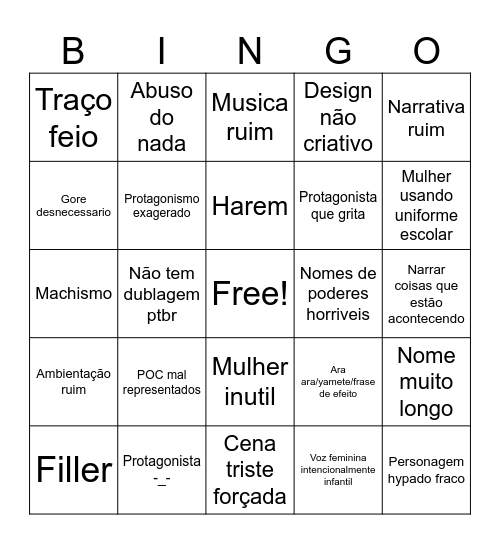 | B | I | N | G | O |
|---|---|---|---|---|
| Traço feio | Abuso do nada | Musica ruim | Design não criativo | Narrativa ruim |
| Gore desnecessario | Protagonismo exagerado | Harem | Protagonista que grita | Mulher usando uniforme escolar |
| Machismo | Não tem dublagem ptbr | Free! | Nomes de poderes horriveis | Narrar coisas que estão acontecendo |
| Ambientação ruim | POC mal representados | Mulher inutil | Ara ara/yamete/frase de efeito | Nome muito longo |
| Filler | Protagonista -_- | Cena triste forçada | Voz feminina intencionalmente infantil | Personagem hypado fraco |